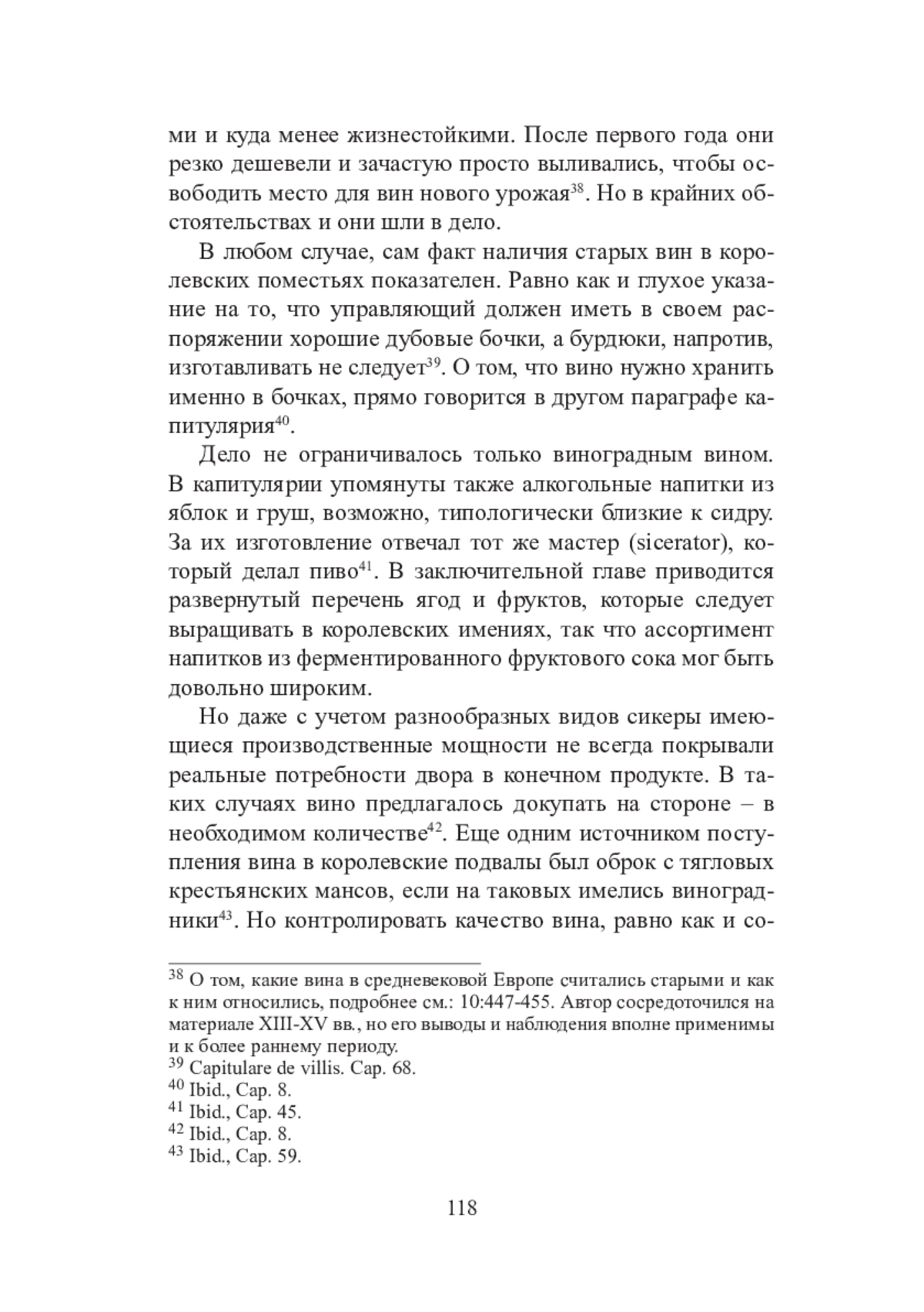 ми и куда менее жизнестойкими. После первого года они резко дешевели и зачастую просто выливались, чтобы освободить место для вин нового урожая$^{38}$. Но в крайних обстоятельствах и они шли в дело.

В любом случае, сам факт наличия старых вин в королевских поместьях показателен. Равно как и глухое указание на то, что управляющий должен иметь в своем распоряжении хорошие дубовые бочки, а бурдюки, напротив, изготавливать не следует$^{39}$. О том, что вино нужно хранить именно в бочках, прямо говорится в другом параграфе капитулярия$^{40}$.

Дело не ограничивалось только виноградным вином. В капитулярии упомянуты также алкогольные напитки из яблок и груш, возможно, типологически близкие к сидру. За их изготовление отвечал тот же мастер (sicerator), который делал пиво$^{41}$. В заключительной главе приводится развернутый перечень ягод и фруктов, которые следует выращивать в королевских имениях, так что ассортимент напитков из ферментированного фруктового сока мог быть довольно широким.

Но даже с учетом разнообразных видов сикеры имеющиеся производственные мощности не всегда покрывали реальные потребности двора в конечном продукте. В таких случаях вино предлагалось докупать на стороне – в необходимом количестве$^{42}$. Еще одним источником поступления вина в королевские подвалы был оброк с тягловых крестьянских мансов, если на таковых имелись виноградники$^{43}$. Но контролировать качество вина, равно как и со-

$^{38}$ О том, какие вина в средневековой Европе считались старыми и как к ним относились, подробнее см.: 10:447-455. Автор сосредоточился на материале XIII-XV вв., но его выводы и наблюдения вполне применимы и к более раннему периоду.
$^{39}$ Capitulare de villis. Cap. 68.
$^{40}$ Ibid., Cap. 8.
$^{41}$ Ibid., Cap. 45.
$^{42}$ Ibid., Cap. 8.
$^{43}$ Ibid., Cap. 59.

118